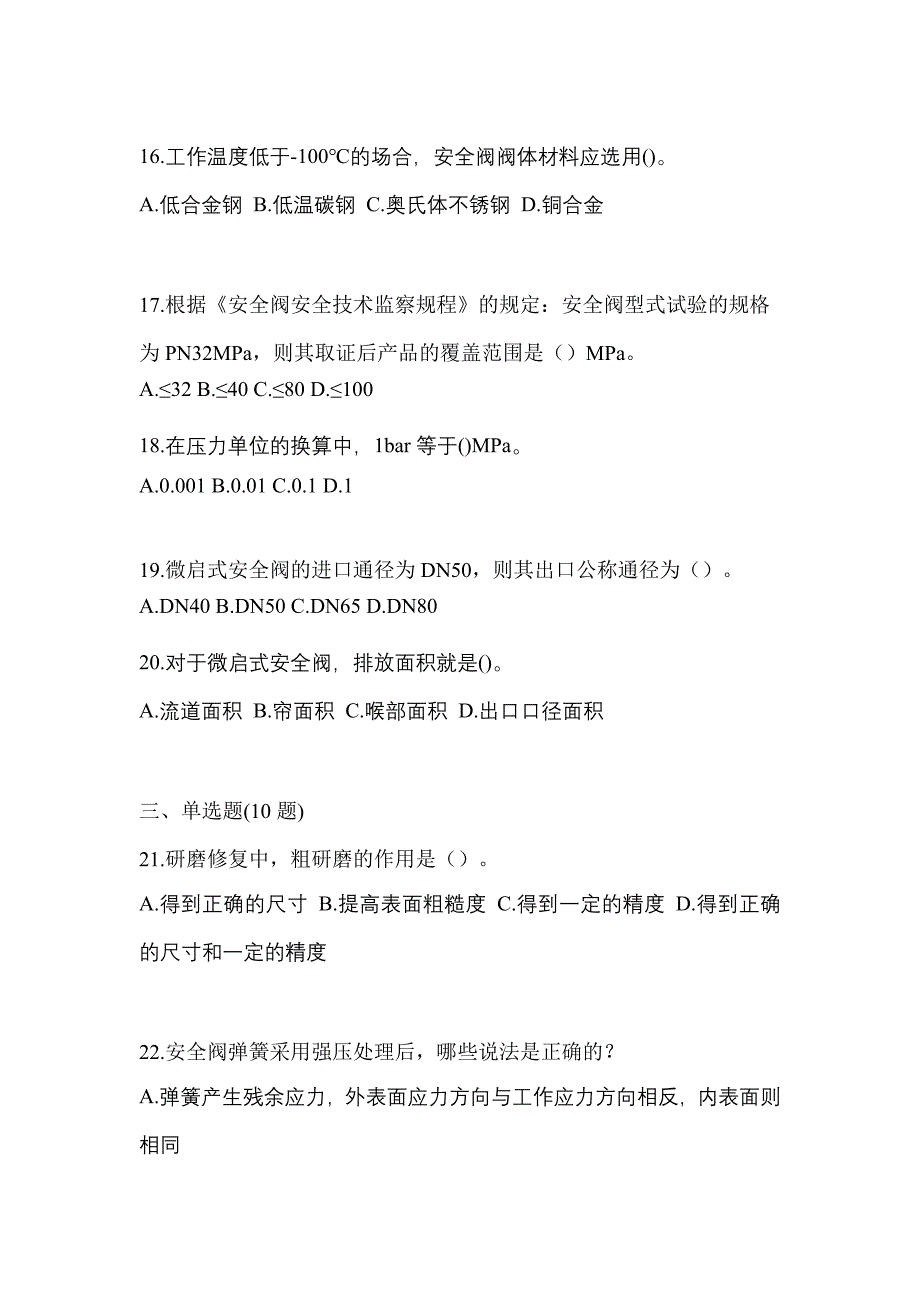 16.工作温度低于-100℃的场合，安全阀阀体材料应选用()。

A.低合金钢 B.低温碳钢 C.奥氏体不锈钢 D.铜合金

17.根据《安全阀安全技术监察规程》的规定：安全阀型式试验的规格为 PN32MPa，则其取证后产品的覆盖范围是（）MPa。
A.≤32 B.≤40 C.≤80 D.≤100

18.在压力单位的换算中，1bar 等于()MPa。
A.0.001 B.0.01 C.0.1 D.1

19.微启式安全阀的进口通径为 DN50，则其出口公称通径为（）。
A.DN40 B.DN50 C.DN65 D.DN80

20.对于微启式安全阀，排放面积就是()。

A.流道面积 B.帘面积 C.喉部面积 D.出口口径面积

三、单选题(10 题)

21.研磨修复中，粗研磨的作用是（）。
A.得到正确的尺寸 B.提高表面粗糙度 C.得到一定的精度 D.得到正确的尺寸和一定的精度

22.安全阀弹簧采用强压处理后，哪些说法是正确的？
A.弹簧产生残余应力，外表面应力方向与工作应力方向相反，内表面则相同